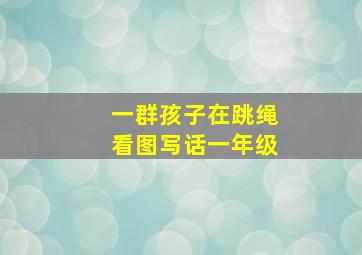 一群孩子在跳绳
看图写话一年级